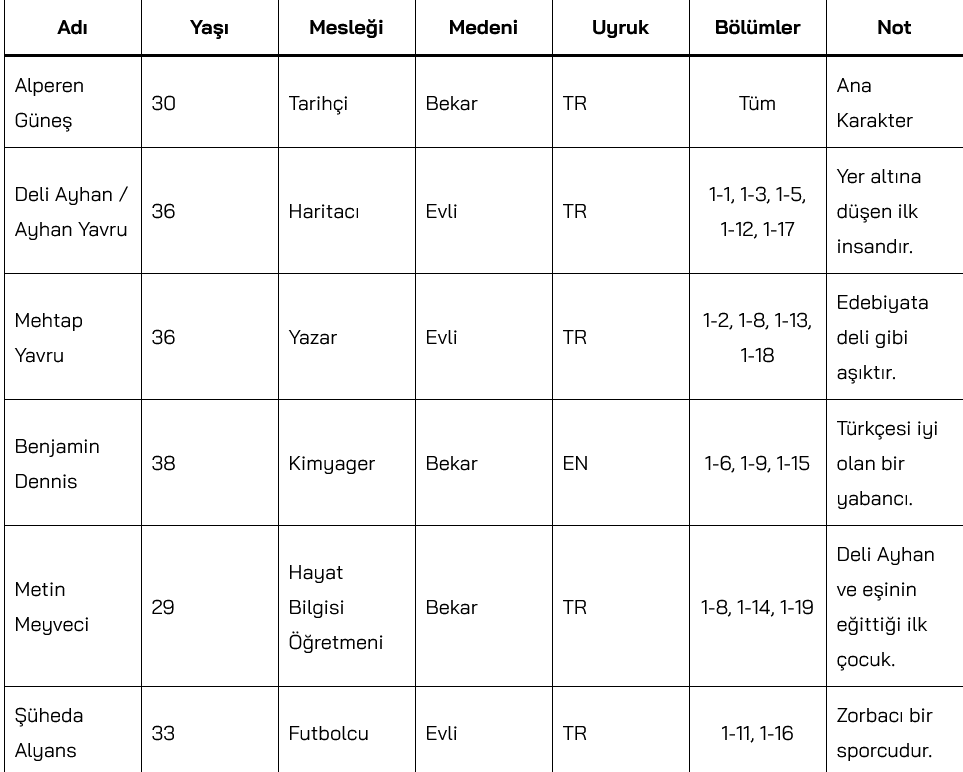 | Adı | Yaşı | Mesleği | Medeni | Uyruk | Bölümler | Not |
|---|---|---|---|---|---|---|
| Alperen Güneş | 30 | Tarihçi | Bekar | TR | Tüm | Ana Karakter |
| Deli Ayhan / Ayhan Yavru | 36 | Haritacı | Evli | TR | 1-1, 1-3, 1-5, 1-12, 1-17 | Yer altına düşen ilk insandır. |
| Mehtap Yavru | 36 | Yazar | Evli | TR | 1-2, 1-8, 1-13, 1-18 | Edebiyata deli gibi aşıktır. |
| Benjamin Dennis | 38 | Kimyager | Bekar | EN | 1-6, 1-9, 1-15 | Türkçesi iyi olan bir yabancı. |
| Metin Meyveci | 29 | Hayat Bilgisi Öğretmeni | Bekar | TR | 1-8, 1-14, 1-19 | Deli Ayhan ve eşinin eğittiği ilk çocuk. |
| Şüheda Alyans | 33 | Futbolcu | Evli | TR | 1-11, 1-16 | Zorbacı bir sporcudur. |